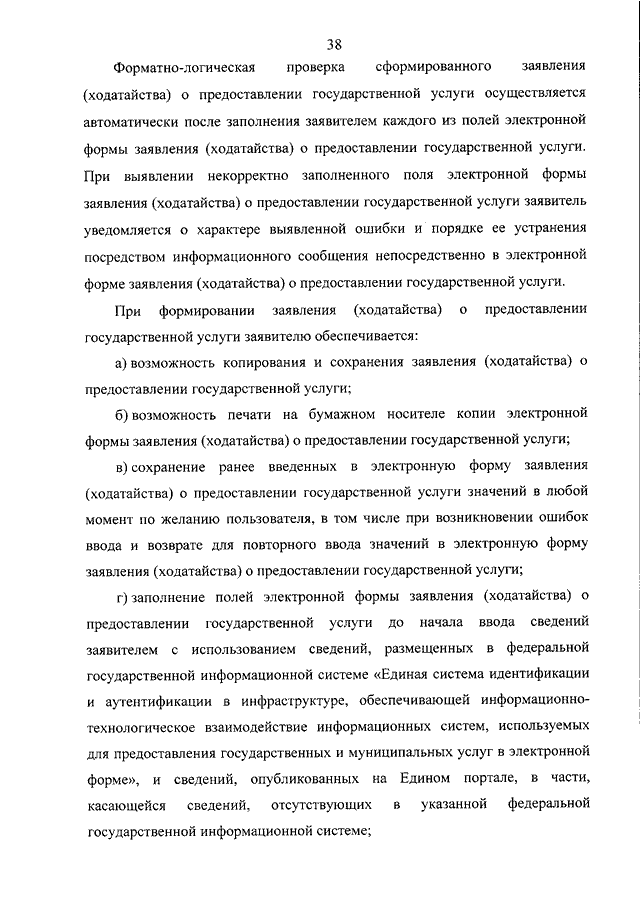 38

Форматно-логическая проверка сформированного заявления (ходатайства) о предоставлении государственной услуги осуществляется автоматически после заполнения заявителем каждого из полей электронной формы заявления (ходатайства) о предоставлении государственной услуги. При выявлении некорректно заполненного поля электронной формы заявления (ходатайства) о предоставлении государственной услуги заявитель уведомляется о характере выявленной ошибки и порядке ее устранения посредством информационного сообщения непосредственно в электронной форме заявления (ходатайства) о предоставлении государственной услуги.

При формировании заявления (ходатайства) о предоставлении государственной услуги заявителю обеспечивается:

а) возможность копирования и сохранения заявления (ходатайства) о предоставлении государственной услуги;

б) возможность печати на бумажном носителе копии электронной формы заявления (ходатайства) о предоставлении государственной услуги;

в) сохранение ранее введенных в электронную форму заявления (ходатайства) о предоставлении государственной услуги значений в любой момент по желанию пользователя, в том числе при возникновении ошибок ввода и возврате для повторного ввода значений в электронную форму заявления (ходатайства) о предоставлении государственной услуги;

г) заполнение полей электронной формы заявления (ходатайства) о предоставлении государственной услуги до начала ввода сведений заявителем с использованием сведений, размещенных в федеральной государственной информационной системе «Единая система идентификации и аутентификации в инфраструктуре, обеспечивающей информационно-технологическое взаимодействие информационных систем, используемых для предоставления государственных и муниципальных услуг в электронной форме», и сведений, опубликованных на Едином портале, в части, касающейся сведений, отсутствующих в указанной федеральной государственной информационной системе;